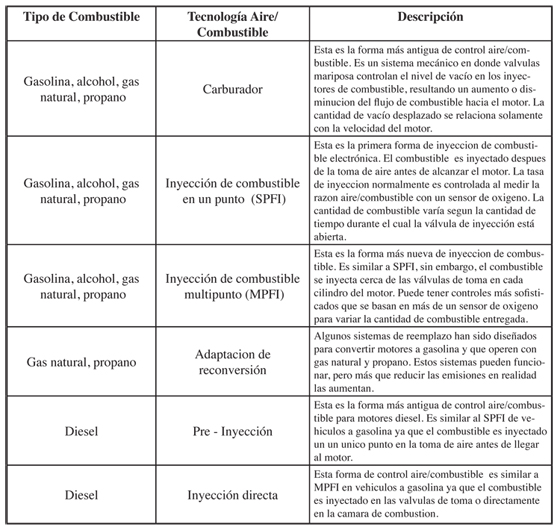 | Tipo de Combustible | Tecnología Aire/ Combustible | Descripción |
|---|---|---|
| Gasolina, alcohol, gas natural, propano | Carburador | Esta es la forma más antigua de control aire/combustible. Es un sistema mecánico en donde valvulas mariposa controlan el nivel de vacío en los inyectores de combustible, resultando un aumento o disminucion del flujo de combustible hacia el motor. La cantidad de vacío desplazado se relaciona solamente con la velocidad del motor. |
| Gasolina, alcohol, gas natural, propano | Inyección de combustible en un punto (SPFI) | Esta es la primera forma de inyeccion de combustible electrónica. El combustible es inyectado despues de la toma de aire antes de alcanzar el motor. La tasa de inyeccion normalmente es controlada al medir la razon aire/combustible con un sensor de oxigeno. La cantidad de combustible varía segun la cantidad de tiempo durante el cual la válvula de inyección está abierta. |
| Gasolina, alcohol, gas natural, propano | Inyección de combustible multipunto (MPFI) | Esta es la forma más nueva de inyeccion de combustible. Es similar a SPFI, sin embargo, el combustible se inyecta cerca de las válvulas de toma en cada cilindro del motor. Puede tener controles más sofisticados que se basan en más de un sensor de oxigeno para variar la cantidad de combustible entregada. |
| Gas natural, propano | Adaptacion de reconversión | Algunos sistemas de reemplazo han sido diseñados para convertir motores a gasolina y que operen con gas natural y propano. Estos sistemas pueden funcionar, pero más que reducir las emisiones en realidad las aumentan. |
| Diesel | Pre - Inyección | Esta es la forma más antigua de control aire/combustible para motores diesel. Es similar al SPFI de vehiculos a gasolina ya que el combustible es inyectado un unico punto en la toma de aire antes de llegar al motor. |
| Diesel | Inyección directa | Esta forma de control aire/combustible es similar a MPFI en vehiculos a gasolina ya que el combustible es inyectado en las valvulas de toma o directamente en la camara de combustion. |